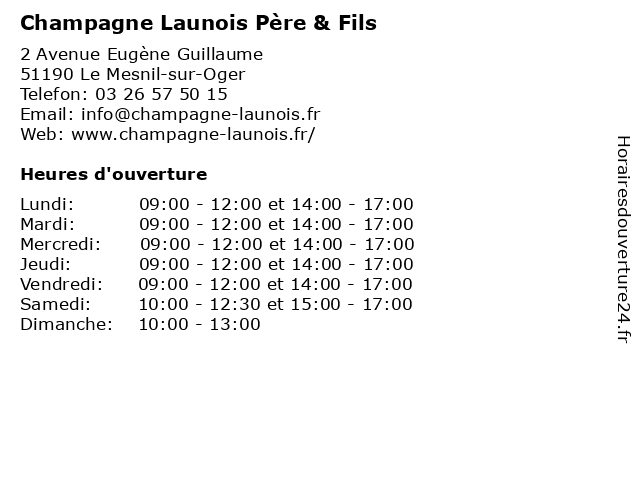 Champagne Launois Père & Fils

2 Avenue Eugène Guillaume
51190 Le Mesnil-sur-Oger
Telefon: 03 26 57 50 15
Email: info@champagne-launois.fr
Web: www.champagne-launois.fr/

Heures d'ouverture

| | |
|---|---|
| Lundi: | 09:00 - 12:00 et 14:00 - 17:00 |
| Mardi: | 09:00 - 12:00 et 14:00 - 17:00 |
| Mercredi: | 09:00 - 12:00 et 14:00 - 17:00 |
| Jeudi: | 09:00 - 12:00 et 14:00 - 17:00 |
| Vendredi: | 09:00 - 12:00 et 14:00 - 17:00 |
| Samedi: | 10:00 - 12:30 et 15:00 - 17:00 |
| Dimanche: | 10:00 - 13:00 |

Horairesdouverture24.fr